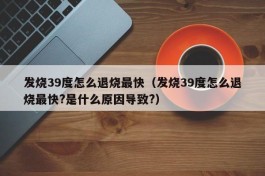 发烧39度怎么退烧最快（发烧39度怎么退烧最快?是什么原因导致?）